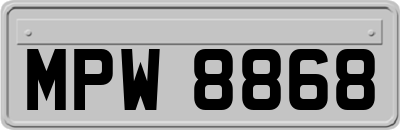 MPW 8868